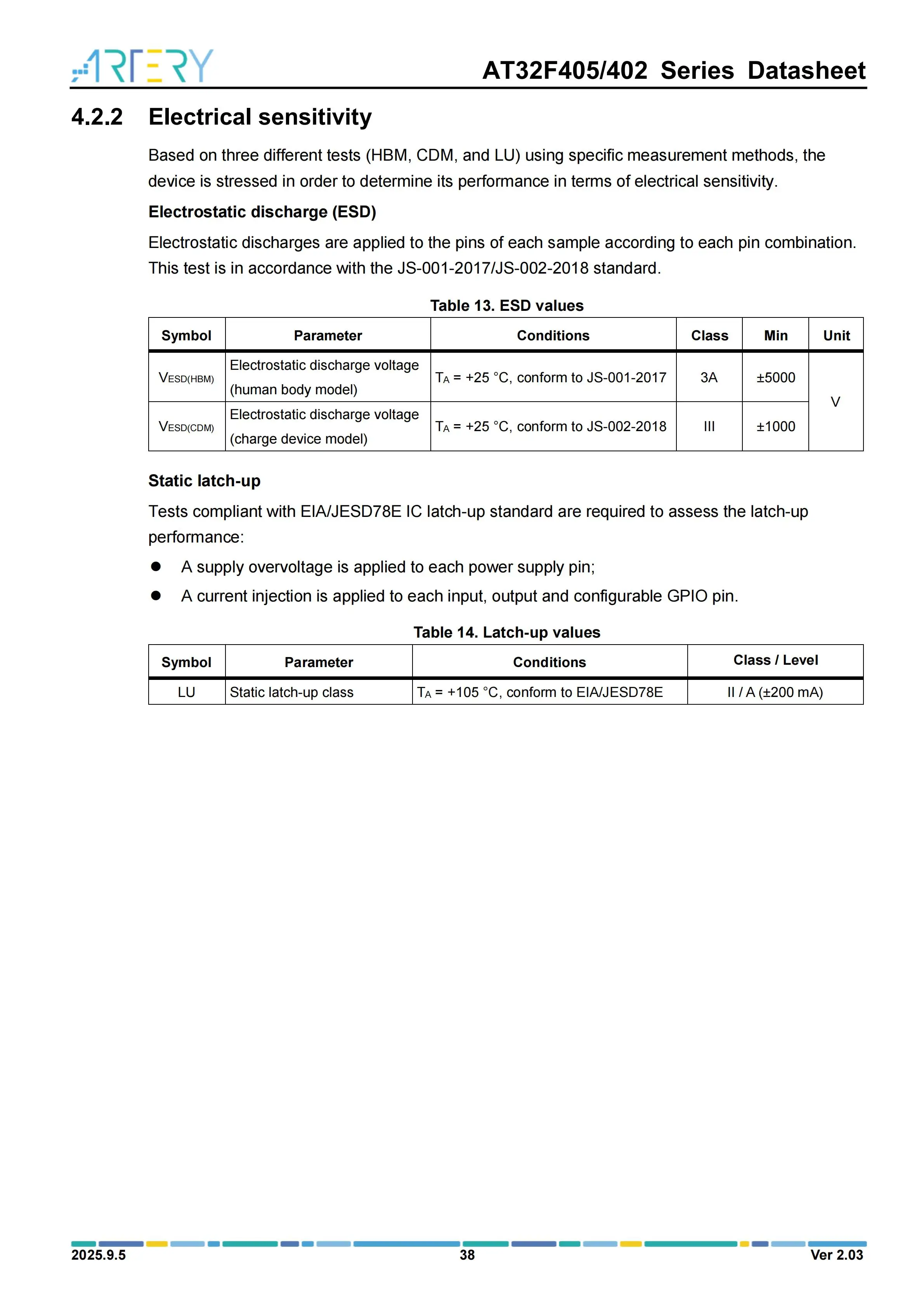 ARTERY

AT32F405/402 Series Datasheet

4.2.2 Electrical sensitivity

Based on three different tests (HBM, CDM, and LU) using specific measurement methods, the device is stressed in order to determine its performance in terms of electrical sensitivity.

Electrostatic discharge (ESD)

Electrostatic discharges are applied to the pins of each sample according to each pin combination. This test is in accordance with the JS-001-2017/JS-002-2018 standard.

Table 13. ESD values

| Symbol | Parameter | Conditions | Class | Min | Unit |
|---|---|---|---|---|---|
| $V_{ESD(HBM)}$ | Electrostatic discharge voltage (human body model) | $T_A$ = +25 °C, conform to JS-001-2017 | 3A | ±5000 | V |
| $V_{ESD(CDM)}$ | Electrostatic discharge voltage (charge device model) | $T_A$ = +25 °C, conform to JS-002-2018 | III | ±1000 | |

Static latch-up

Tests compliant with EIA/JESD78E IC latch-up standard are required to assess the latch-up performance:

• A supply overvoltage is applied to each power supply pin;
• A current injection is applied to each input, output and configurable GPIO pin.

Table 14. Latch-up values

| Symbol | Parameter | Conditions | Class / Level |
|---|---|---|---|
| LU | Static latch-up class | $T_A$ = +105 °C, conform to EIA/JESD78E | II / A (±200 mA) |

2025.9.5 38 Ver 2.03